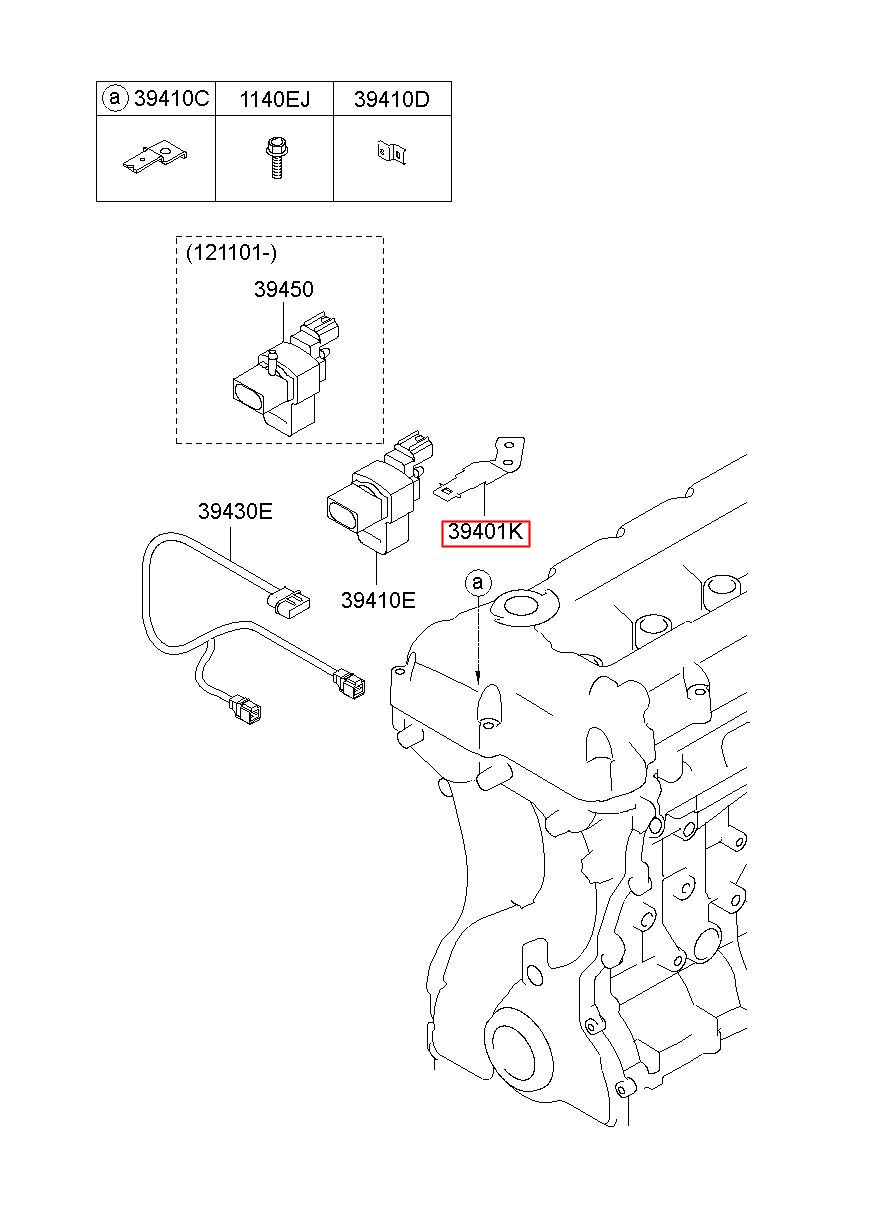 | ⓐ 39410C | 1140EJ | 39410D |
|---|---|---|
| | | |

(121101-)

39450

39430E

39401K

39410E

ⓐ